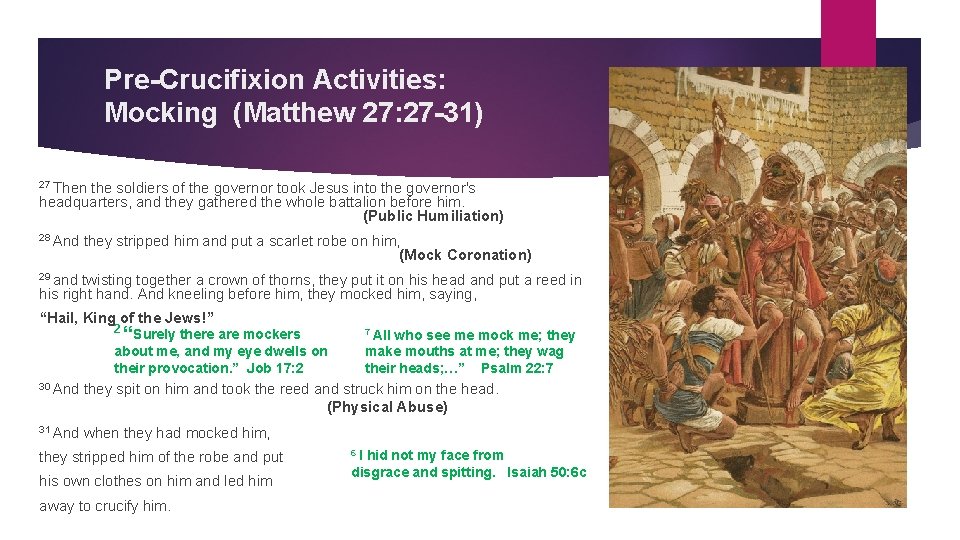 Pre-Crucifixion Activities: Mocking (Matthew 27:27-31)

$^{27}$ Then the soldiers of the governor took Jesus into the governor's headquarters, and they gathered the whole battalion before him.
(Public Humiliation)

$^{28}$ And they stripped him and put a scarlet robe on him,
(Mock Coronation)

$^{29}$ and twisting together a crown of thorns, they put it on his head and put a reed in his right hand. And kneeling before him, they mocked him, saying,
"Hail, King of the Jews!"

$^{2}$ "Surely there are mockers about me, and my eye dwells on their provocation." Job 17:2

$^{7}$ All who see me mock me; they make mouths at me; they wag their heads;…" Psalm 22:7

$^{30}$ And they spit on him and took the reed and struck him on the head.
(Physical Abuse)

$^{31}$ And when they had mocked him, they stripped him of the robe and put his own clothes on him and led him away to crucify him.

$^{6}$ I hid not my face from disgrace and spitting. Isaiah 50:6c